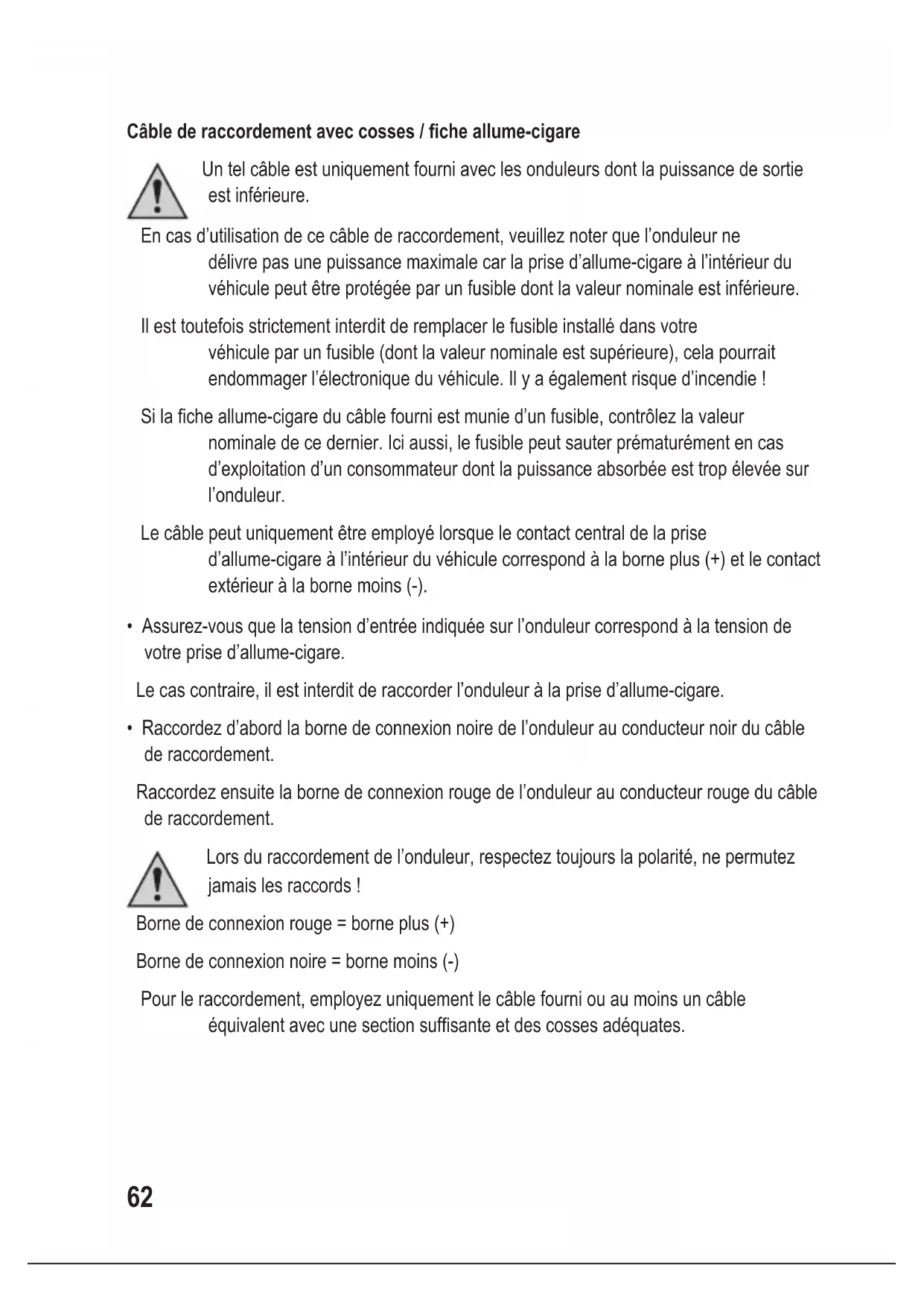 Câble de raccordement avec cosses / fiche allume-cigare

Un tel câble est uniquement fourni avec les onduleurs dont la puissance de sortie est inférieure.

En cas d'utilisation de ce câble de raccordement, veuillez noter que l'onduleur ne délivre pas une puissance maximale car la prise d'allume-cigare à l'intérieur du véhicule peut être protégée par un fusible dont la valeur nominale est inférieure.

Il est toutefois strictement interdit de remplacer le fusible installé dans votre véhicule par un fusible (dont la valeur nominale est supérieure), cela pourrait endommager l'électronique du véhicule. Il y a également risque d'incendie !

Si la fiche allume-cigare du câble fourni est munie d'un fusible, contrôlez la valeur nominale de ce dernier. Ici aussi, le fusible peut sauter prématurément en cas d'exploitation d'un consommateur dont la puissance absorbée est trop élevée sur l'onduleur.

Le câble peut uniquement être employé lorsque le contact central de la prise d'allume-cigare à l'intérieur du véhicule correspond à la borne plus (+) et le contact extérieur à la borne moins (-).

• Assurez-vous que la tension d'entrée indiquée sur l'onduleur correspond à la tension de votre prise d'allume-cigare.

Le cas contraire, il est interdit de raccorder l'onduleur à la prise d'allume-cigare.

• Raccordez d'abord la borne de connexion noire de l'onduleur au conducteur noir du câble de raccordement.

Raccordez ensuite la borne de connexion rouge de l'onduleur au conducteur rouge du câble de raccordement.

Lors du raccordement de l'onduleur, respectez toujours la polarité, ne permutez jamais les raccords !

Borne de connexion rouge = borne plus (+)

Borne de connexion noire = borne moins (-)

Pour le raccordement, employez uniquement le câble fourni ou au moins un câble équivalent avec une section suffisante et des cosses adéquates.

62